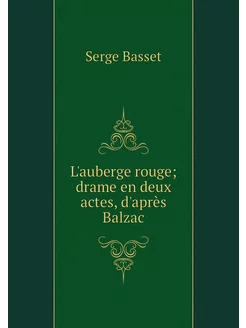 Serge Basset

L'auberge rouge; drame en deux actes, d'après Balzac